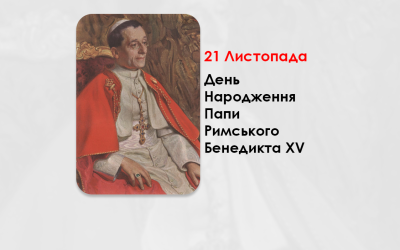 21 Листопада

День Народження Папи Римського Бенедикта XV